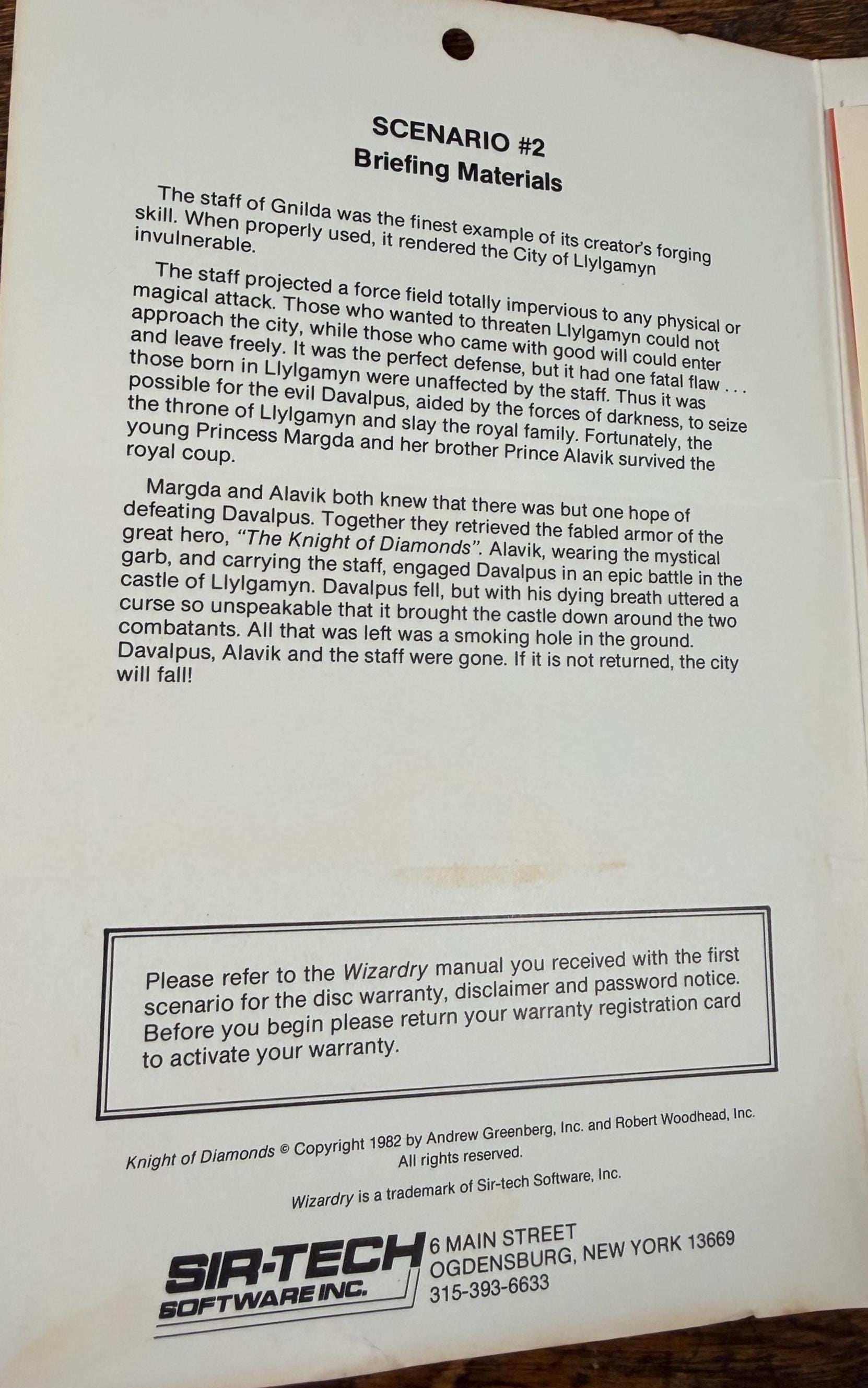 SCENARIO #2
Briefing Materials

The staff of Gnilda was the finest example of its creator's forging skill. When properly used, it rendered the City of Llylgamyn invulnerable.

The staff projected a force field totally impervious to any physical or magical attack. Those who wanted to threaten Llylgamyn could not approach the city, while those who came with good will could enter and leave freely. It was the perfect defense, but it had one fatal flaw . . . those born in Llylgamyn were unaffected by the staff. Thus it was possible for the evil Davalpus, aided by the forces of darkness, to seize the throne of Llylgamyn and slay the royal family. Fortunately, the young Princess Margda and her brother Prince Alavik survived the royal coup.

Margda and Alavik both knew that there was but one hope of defeating Davalpus. Together they retrieved the fabled armor of the great hero, "The Knight of Diamonds". Alavik, wearing the mystical garb, and carrying the staff, engaged Davalpus in an epic battle in the castle of Llylgamyn. Davalpus fell, but with his dying breath uttered a curse so unspeakable that it brought the castle down around the two combatants. All that was left was a smoking hole in the ground. Davalpus, Alavik and the staff were gone. If it is not returned, the city will fall!

Please refer to the Wizardry manual you received with the first scenario for the disc warranty, disclaimer and password notice. Before you begin please return your warranty registration card to activate your warranty.

Knight of Diamonds © Copyright 1982 by Andrew Greenberg, Inc. and Robert Woodhead, Inc. All rights reserved.

Wizardry is a trademark of Sir-tech Software, Inc.

SIR-TECH SOFTWARE INC.
6 MAIN STREET
OGDENSBURG, NEW YORK 13669
315-393-6633